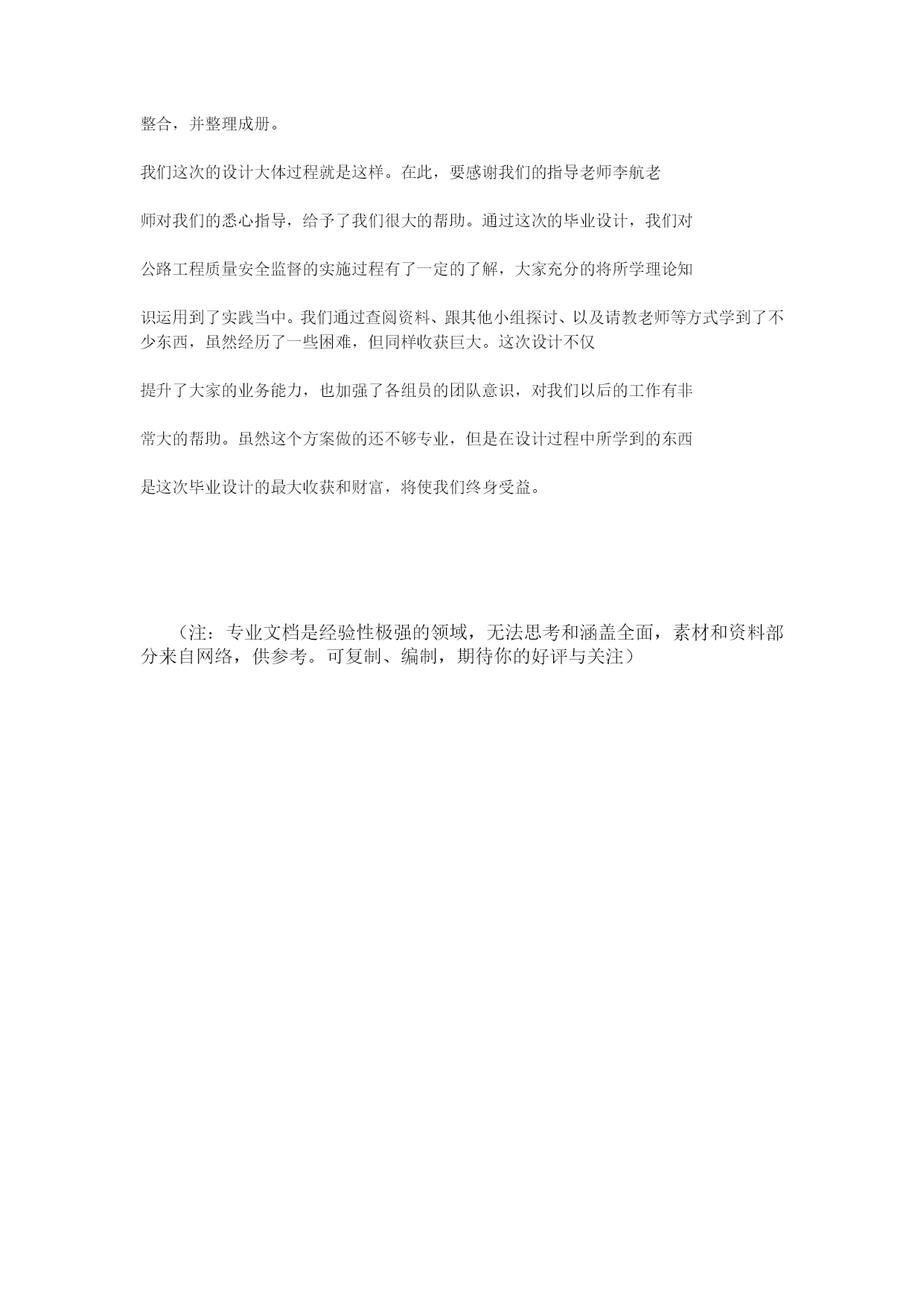 整合，并整理成册。

我们这次的设计大体过程就是这样。在此，要感谢我们的指导老师李航老

师对我们的悉心指导，给予了我们很大的帮助。通过这次的毕业设计，我们对

公路工程质量安全监督的实施过程有了一定的了解，大家充分的将所学理论知

识运用到了实践当中。我们通过查阅资料、跟其他小组探讨、以及请教老师等方式学到了不少东西，虽然经历了一些困难，但同样收获巨大。这次设计不仅

提升了大家的业务能力，也加强了各组员的团队意识，对我们以后的工作有非

常大的帮助。虽然这个方案做的还不够专业，但是在设计过程中所学到的东西

是这次毕业设计的最大收获和财富，将使我们终身受益。

（注：专业文档是经验性极强的领域，无法思考和涵盖全面，素材和资料部分来自网络，供参考。可复制、编制，期待你的好评与关注）